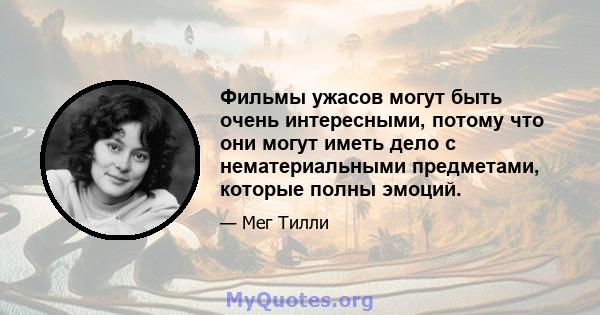 Фильмы ужасов могут быть очень интересными, потому что они могут иметь дело с нематериальными предметами, которые полны эмоций.

— Мег Тилли

MyQuotes.org